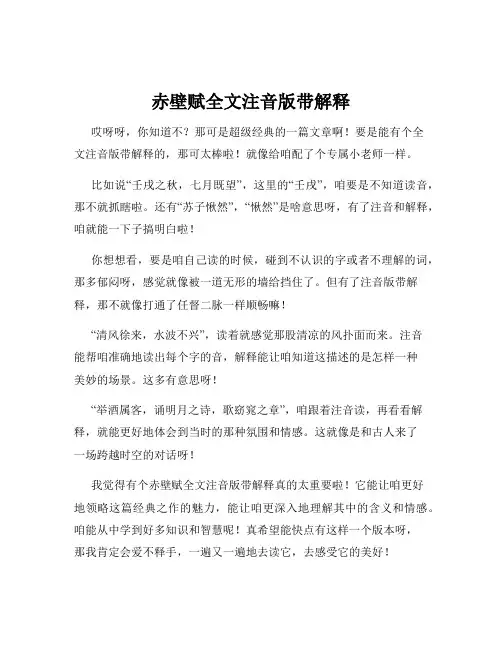 赤壁赋全文注音版带解释

哎呀呀，你知道不？那可是超级经典的一篇文章啊！要是能有个全文注音版带解释的，那可太棒啦！就像给咱配了个专属小老师一样。

比如说“壬戌之秋，七月既望”，这里的“壬戌”，咱要是不知道读音，那不就抓瞎啦。还有“苏子愀然”，“愀然”是啥意思呀，有了注音和解释，咱就能一下子搞明白啦！

你想想看，要是咱自己读的时候，碰到不认识的字或者不理解的词，那多郁闷呀，感觉就像被一道无形的墙给挡住了。但有了注音版带解释，那不就像打通了任督二脉一样顺畅嘛！

“清风徐来，水波不兴”，读着就感觉那股清凉的风扑面而来。注音能帮咱准确地读出每个字的音，解释能让咱知道这描述的是怎样一种美妙的场景。这多有意思呀！

“举酒属客，诵明月之诗，歌窈窕之章”，咱跟着注音读，再看看解释，就能更好地体会到当时的那种氛围和情感。这就像是和古人来了一场跨越时空的对话呀！

我觉得有个赤壁赋全文注音版带解释真的太重要啦！它能让咱更好地领略这篇经典之作的魅力，能让咱更深入地理解其中的含义和情感。咱能从中学到好多知识和智慧呢！真希望能快点有这样一个版本呀，那我肯定会爱不释手，一遍又一遍地去读它，去感受它的美好！